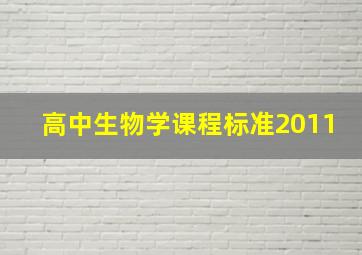 高中生物学课程标准2011